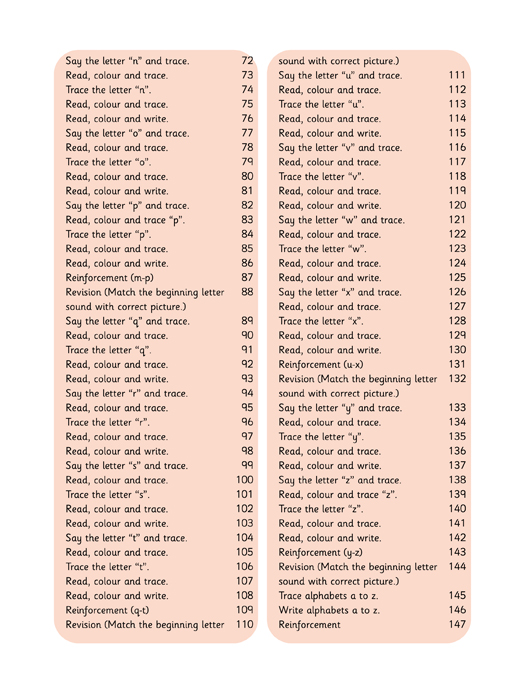 Say the letter “n” and trace. 72
Read, colour and trace. 73
Trace the letter “n”. 74
Read, colour and trace. 75
Read, colour and write. 76
Say the letter “o” and trace. 77
Read, colour and trace. 78
Trace the letter “o”. 79
Read, colour and trace. 80
Read, colour and write. 81
Say the letter “p” and trace. 82
Read, colour and trace “p”. 83
Trace the letter “p”. 84
Read, colour and trace. 85
Read, colour and write. 86
Reinforcement (m-p) 87
Revision (Match the beginning letter sound with correct picture.) 88
Say the letter “q” and trace. 89
Read, colour and trace. 90
Trace the letter “q”. 91
Read, colour and trace. 92
Read, colour and write. 93
Say the letter “r” and trace. 94
Read, colour and trace. 95
Trace the letter “r”. 96
Read, colour and trace. 97
Read, colour and write. 98
Say the letter “s” and trace. 99
Read, colour and trace. 100
Trace the letter “s”. 101
Read, colour and trace. 102
Read, colour and write. 103
Say the letter “t” and trace. 104
Read, colour and trace. 105
Trace the letter “t”. 106
Read, colour and trace. 107
Read, colour and write. 108
Reinforcement (q-t) 109
Revision (Match the beginning letter 110

sound with correct picture.)
Say the letter “u” and trace. 111
Read, colour and trace. 112
Trace the letter “u”. 113
Read, colour and trace. 114
Read, colour and write. 115
Say the letter “v” and trace. 116
Read, colour and trace. 117
Trace the letter “v”. 118
Read, colour and trace. 119
Read, colour and write. 120
Say the letter “w” and trace. 121
Read, colour and trace. 122
Trace the letter “w”. 123
Read, colour and trace. 124
Read, colour and write. 125
Say the letter “x” and trace. 126
Read, colour and trace. 127
Trace the letter “x”. 128
Read, colour and trace. 129
Read, colour and write. 130
Reinforcement (u-x) 131
Revision (Match the beginning letter sound with correct picture.) 132
Say the letter “y” and trace. 133
Read, colour and trace. 134
Trace the letter “y”. 135
Read, colour and trace. 136
Read, colour and write. 137
Say the letter “z” and trace. 138
Read, colour and trace “z”. 139
Trace the letter “z”. 140
Read, colour and trace. 141
Read, colour and write. 142
Reinforcement (y-z) 143
Revision (Match the beginning letter sound with correct picture.) 144
Trace alphabets a to z. 145
Write alphabets a to z. 146
Reinforcement 147